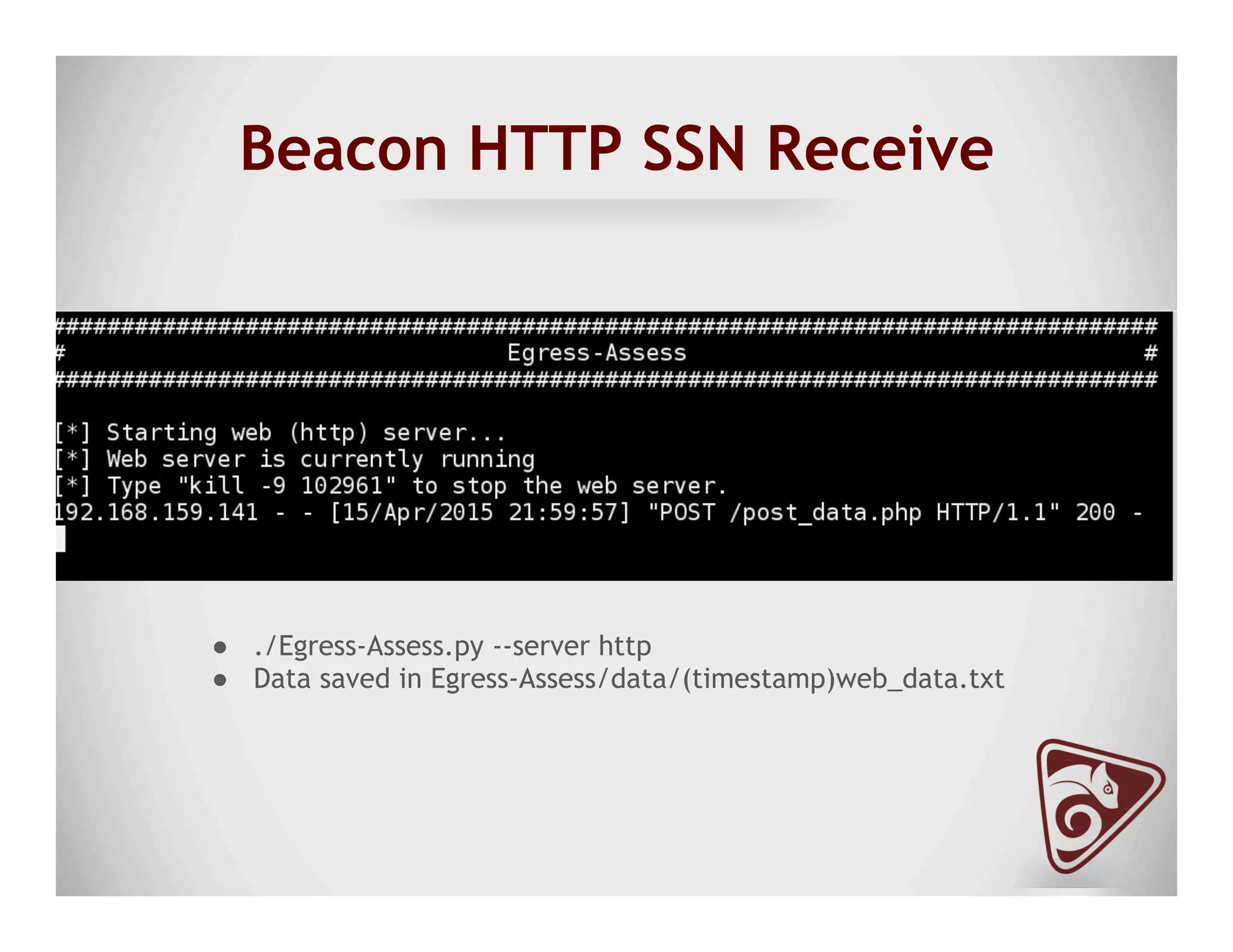 Beacon HTTP SSN Receive

################################################################################
# Egress-Assess #
################################################################################

[*] Starting web (http) server...
[*] Web server is currently running
[*] Type "kill -9 102961" to stop the web server.
192.168.159.141 - - [15/Apr/2015 21:59:57] "POST /post_data.php HTTP/1.1" 200 -

● ./Egress-Assess.py --server http
● Data saved in Egress-Assess/data/(timestamp)web_data.txt